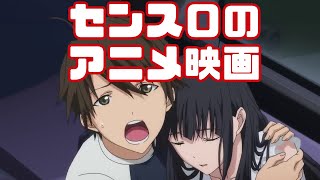 センス0の
アニメ映画